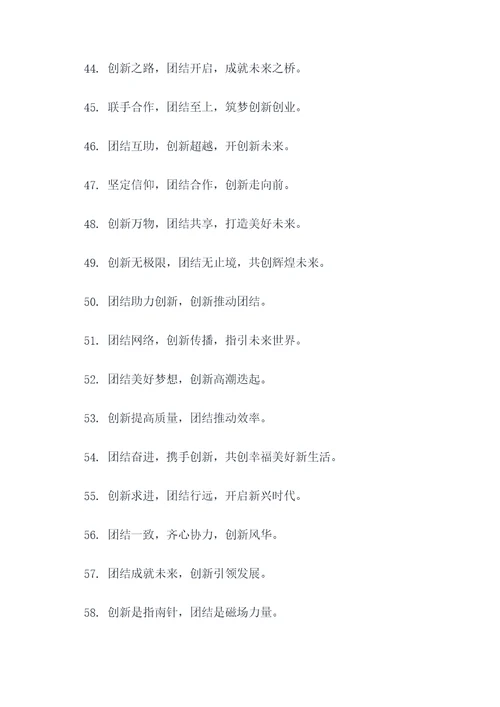 44. 创新之路，团结开启，成就未来之桥。

45. 联手合作，团结至上，筑梦创新创业。

46. 团结互助，创新超越，开创新未来。

47. 坚定信仰，团结合作，创新走向前。

48. 创新万物，团结共享，打造美好未来。

49. 创新无极限，团结无止境，共创辉煌未来。

50. 团结助力创新，创新推动团结。

51. 团结网络，创新传播，指引未来世界。

52. 团结美好梦想，创新高潮迭起。

53. 创新提高质量，团结推动效率。

54. 团结奋进，携手创新，共创幸福美好新生活。

55. 创新求进，团结行远，开启新兴时代。

56. 团结一致，齐心协力，创新风华。

57. 团结成就未来，创新引领发展。

58. 创新是指南针，团结是磁场力量。